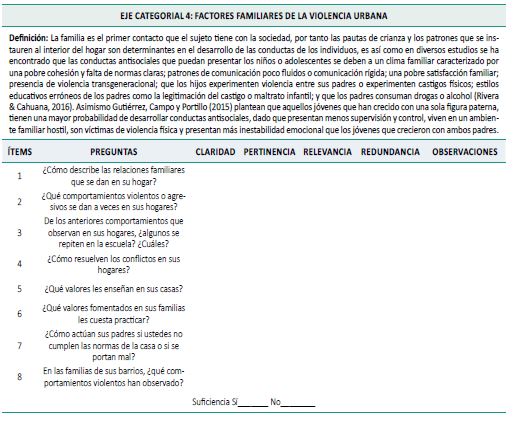 EJE CATEGORIAL 4: FACTORES FAMILIARES DE LA VIOLENCIA URBANA

**Definición:** La familia es el primer contacto que el sujeto tiene con la sociedad, por tanto las pautas de crianza y los patrones que se instauren al interior del hogar son determinantes en el desarrollo de las conductas de los individuos, es así como en diversos estudios se ha encontrado que las conductas antisociales que puedan presentar los niños o adolescentes se deben a un clima familiar caracterizado por una pobre cohesión y falta de normas claras; patrones de comunicación poco fluidos o comunicación rígida; una pobre satisfacción familiar; presencia de violencia transgeneracional; que los hijos experimenten violencia entre sus padres o experimenten castigos físicos; estilos educativos erróneos de los padres como la legitimación del castigo o maltrato infantil; y que los padres consuman drogas o alcohol (Rivera & Cahuana, 2016). Asimismo Gutiérrez, Campo y Portillo (2015) plantean que aquellos jóvenes que han crecido con una sola figura paterna, tienen una mayor probabilidad de desarrollar conductas antisociales, dado que presentan menos supervisión y control, viven en un ambiente familiar hostil, son víctimas de violencia física y presentan más inestabilidad emocional que los jóvenes que crecieron con ambos padres.

| ÍTEMS | PREGUNTAS | CLARIDAD | PERTINENCIA | RELEVANCIA | REDUNDANCIA | OBSERVACIONES |
|---|---|---|---|---|---|---|
| 1 | ¿Cómo describe las relaciones familiares que se dan en su hogar? | | | | | |
| 2 | ¿Qué comportamientos violentos o agresivos se dan a veces en sus hogares? | | | | | |
| 3 | De los anteriores comportamientos que observan en sus hogares, ¿algunos se repiten en la escuela? ¿Cuáles? | | | | | |
| 4 | ¿Cómo resuelven los conflictos en sus hogares? | | | | | |
| 5 | ¿Qué valores les enseñan en sus casas? | | | | | |
| 6 | ¿Qué valores fomentados en sus familias les cuesta practicar? | | | | | |
| 7 | ¿Cómo actúan sus padres si ustedes no cumplen las normas de la casa o si se portan mal? | | | | | |
| 8 | En las familias de sus barrios, ¿qué comportamientos violentos han observado? | | | | | |

Suficiencia Sí_______ No________